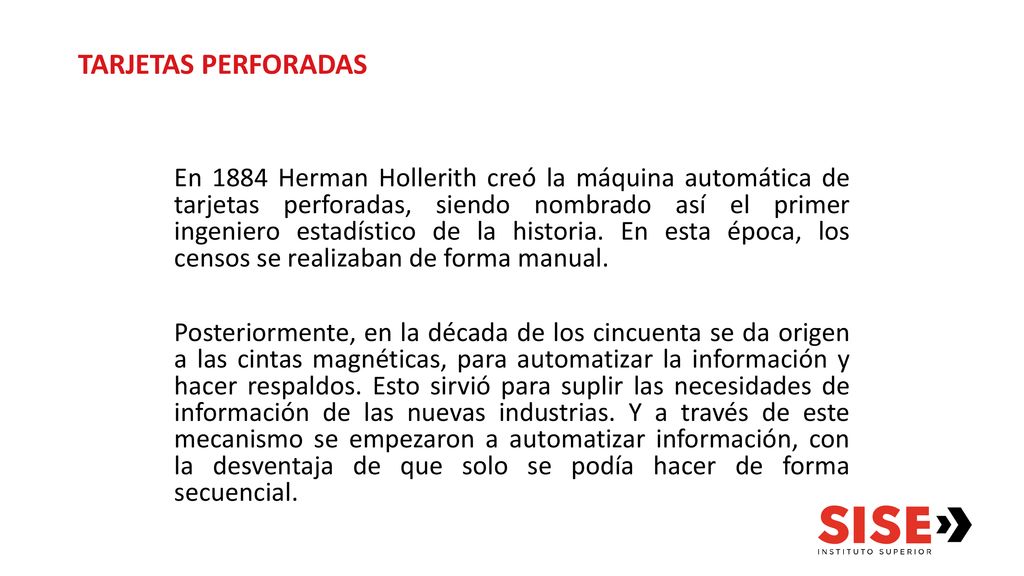 TARJETAS PERFORADAS

En 1884 Herman Hollerith creó la máquina automática de tarjetas perforadas, siendo nombrado así el primer ingeniero estadístico de la historia. En esta época, los censos se realizaban de forma manual.

Posteriormente, en la década de los cincuenta se da origen a las cintas magnéticas, para automatizar la información y hacer respaldos. Esto sirvió para suplir las necesidades de información de las nuevas industrias. Y a través de este mecanismo se empezaron a automatizar información, con la desventaja de que solo se podía hacer de forma secuencial.

SISE
INSTITUTO SUPERIOR